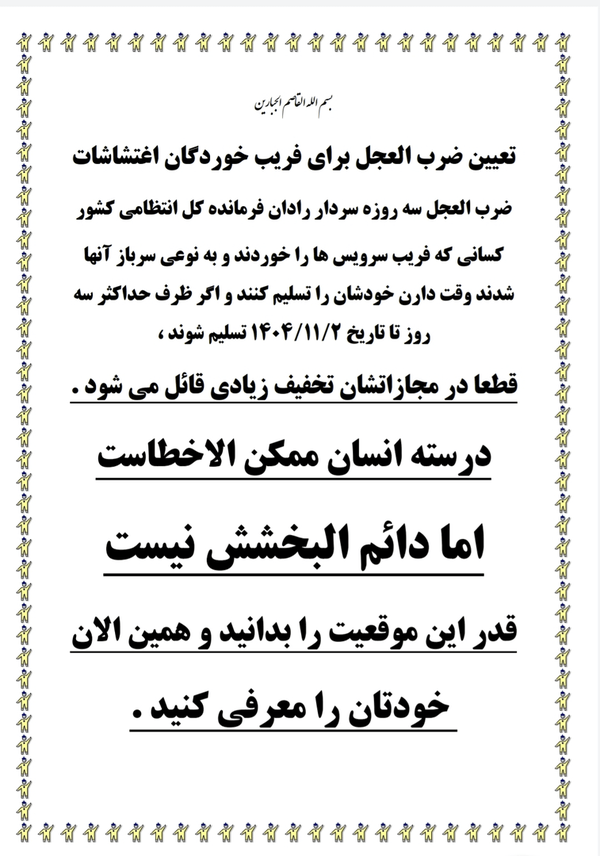 بسم الله القاصم الجبارین

تعیین ضرب العجل برای فریب خوردگان اغتشاشات

ضرب العجل سه روزه سردار رادان فرمانده کل انتظامی کشور

کسانی که فریب سرویس ها را خوردند و به نوعی سرباز آنها شدند وقت دارن خودشان را تسلیم کنند و اگر ظرف حداکثر سه روز تا تاریخ ۱۴۰۴/۱۱/۲ تسلیم شوند ،

قطعا در مجازاتشان تخفیف زیادی قائل می شود .

درسته انسان ممکن الاخطاست

اما دائم البخشش نیست

قدر این موقعیت را بدانید و همین الان

خودتان را معرفی کنید .